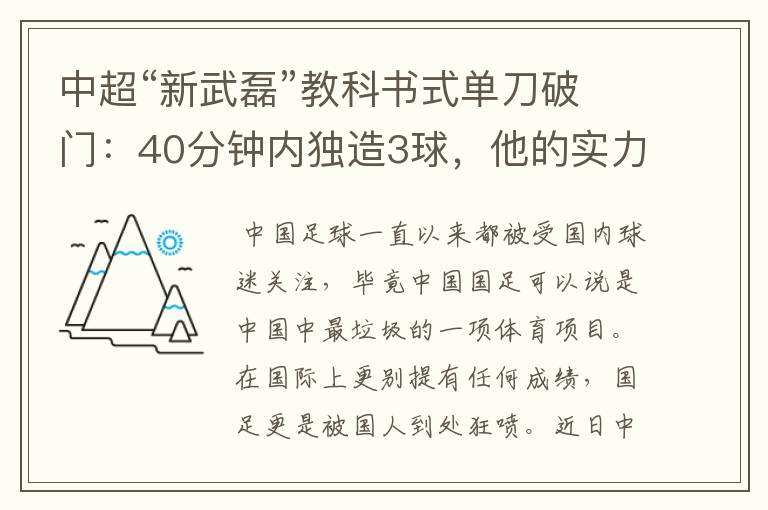 中超“新武磊”教科书式单刀破门：40分钟内独造3球，他的实力

中国足球一直以来都被受国内球迷关注，毕竟中国国足可以说是中国中最垃圾的一项体育项目。在国际上更别提有任何成绩，国足更是被国人到处狂喷。近日中